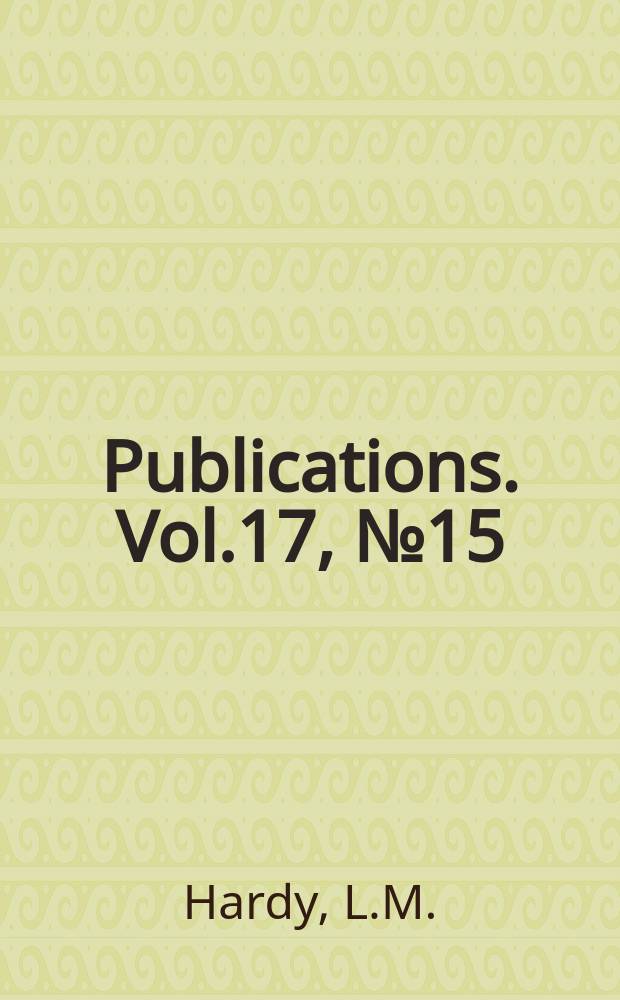 Publications. Vol.17, №15

Hardy, L.M.